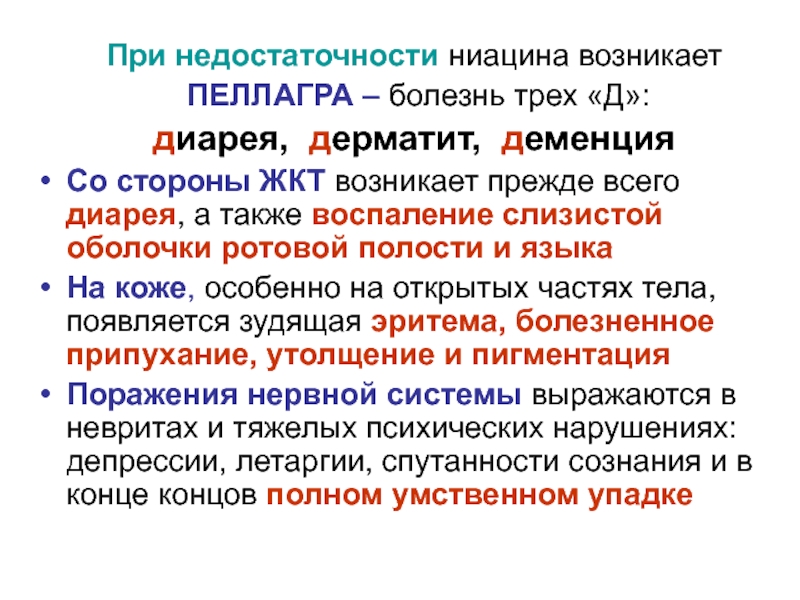 При недостаточности ниацина возникает ПЕЛЛАГРА – болезнь трех «Д»:

диарея, дерматит, деменция

• Со стороны ЖКТ возникает прежде всего диарея, а также воспаление слизистой оболочки ротовой полости и языка

• На коже, особенно на открытых частях тела, появляется зудящая эритема, болезненное припухание, утолщение и пигментация

• Поражения нервной системы выражаются в невритах и тяжелых психических нарушениях: депрессии, летаргии, спутанности сознания и в конце концов полном умственном упадке